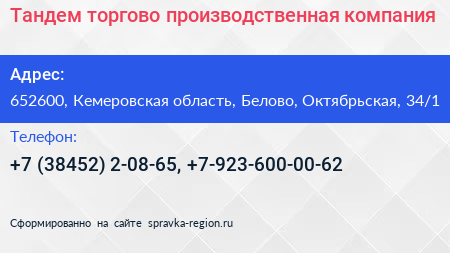 Тандем торгово производственная компания

Адрес:

652600, Кемеровская область, Белово, Октябрьская, 34/1

Телефон:

+7 (38452) 2-08-65, +7-923-600-00-62

Сформированно на сайте spravka-region.ru